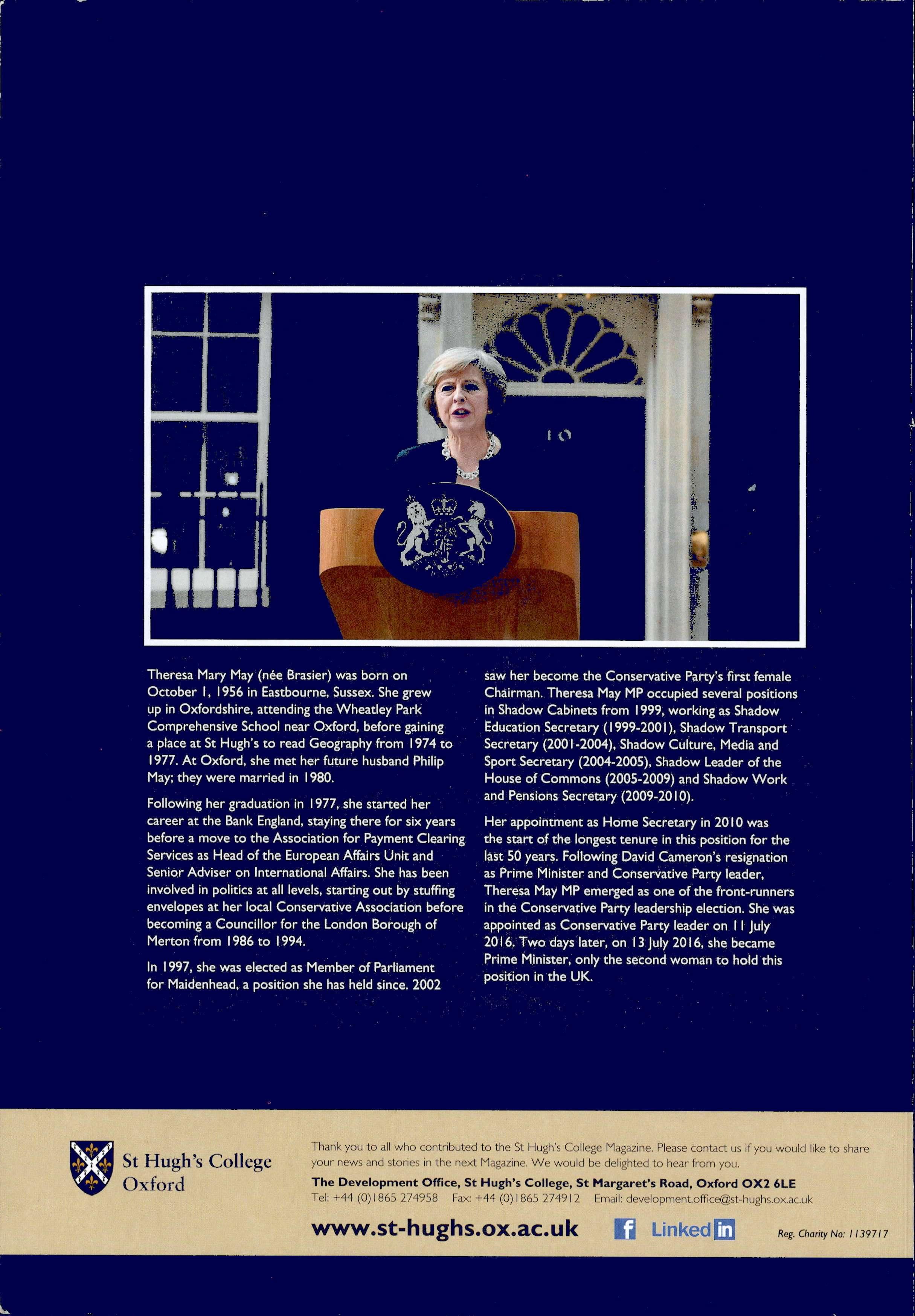 10

Theresa Mary May (née Brasier) was born on October 1, 1956 in Eastbourne, Sussex. She grew up in Oxfordshire, attending the Wheatley Park Comprehensive School near Oxford, before gaining a place at St Hugh's to read Geography from 1974 to 1977. At Oxford, she met her future husband Philip May; they were married in 1980.

Following her graduation in 1977, she started her career at the Bank England, staying there for six years before a move to the Association for Payment Clearing Services as Head of the European Affairs Unit and Senior Adviser on International Affairs. She has been involved in politics at all levels, starting out by stuffing envelopes at her local Conservative Association before becoming a Councillor for the London Borough of Merton from 1986 to 1994.

In 1997, she was elected as Member of Parliament for Maidenhead, a position she has held since. 2002 saw her become the Conservative Party's first female Chairman. Theresa May MP occupied several positions in Shadow Cabinets from 1999, working as Shadow Education Secretary (1999-2001), Shadow Transport Secretary (2001-2004), Shadow Culture, Media and Sport Secretary (2004-2005), Shadow Leader of the House of Commons (2005-2009) and Shadow Work and Pensions Secretary (2009-2010).

Her appointment as Home Secretary in 2010 was the start of the longest tenure in this position for the last 50 years. Following David Cameron's resignation as Prime Minister and Conservative Party leader, Theresa May MP emerged as one of the front-runners in the Conservative Party leadership election. She was appointed as Conservative Party leader on 11 July 2016. Two days later, on 13 July 2016, she became Prime Minister, only the second woman to hold this position in the UK.

St Hugh's College Oxford

Thank you to all who contributed to the St Hugh's College Magazine. Please contact us if you would like to share your news and stories in the next Magazine. We would be delighted to hear from you.

The Development Office, St Hugh's College, St Margaret's Road, Oxford OX2 6LE
Tel: +44 (0)1865 274958 Fax: +44 (0)1865 274912 Email: development.office@st-hughs.ox.ac.uk

www.st-hughs.ox.ac.uk f Linked in Reg. Charity No: 1139717